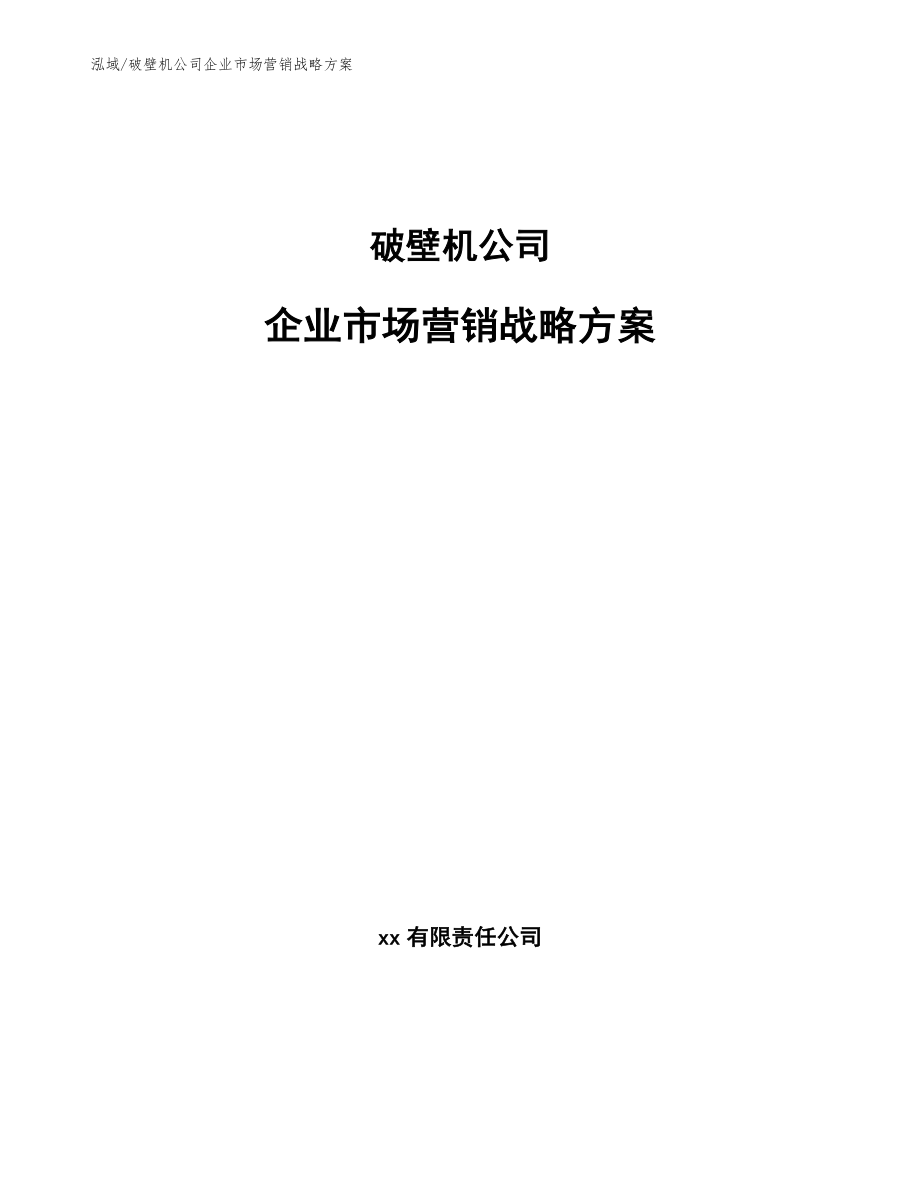 泓域/破壁机公司企业市场营销战略方案

破壁机公司

企业市场营销战略方案

xx 有限责任公司